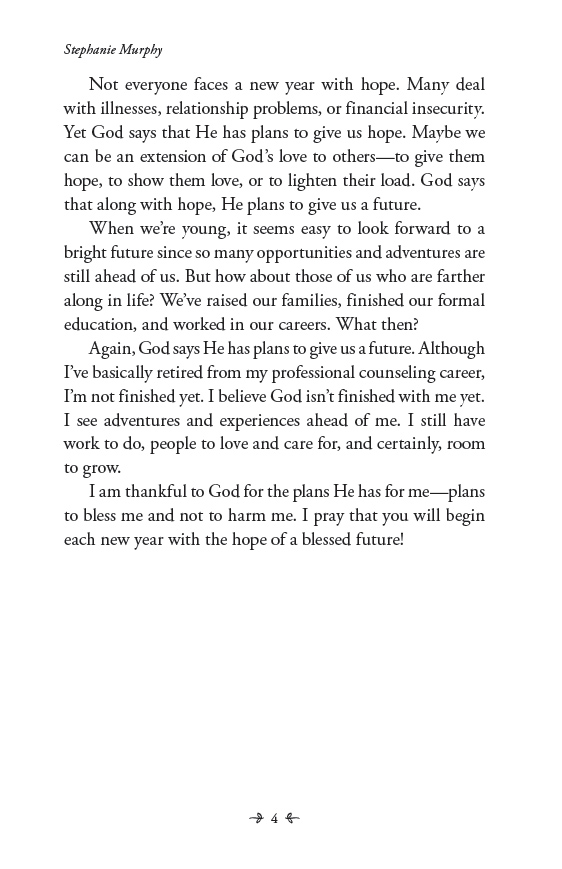 Stephanie Murphy

Not everyone faces a new year with hope. Many deal with illnesses, relationship problems, or financial insecurity. Yet God says that He has plans to give us hope. Maybe we can be an extension of God's love to others—to give them hope, to show them love, or to lighten their load. God says that along with hope, He plans to give us a future.

When we're young, it seems easy to look forward to a bright future since so many opportunities and adventures are still ahead of us. But how about those of us who are farther along in life? We've raised our families, finished our formal education, and worked in our careers. What then?

Again, God says He has plans to give us a future. Although I've basically retired from my professional counseling career, I'm not finished yet. I believe God isn't finished with me yet. I see adventures and experiences ahead of me. I still have work to do, people to love and care for, and certainly, room to grow.

I am thankful to God for the plans He has for me—plans to bless me and not to harm me. I pray that you will begin each new year with the hope of a blessed future!

4